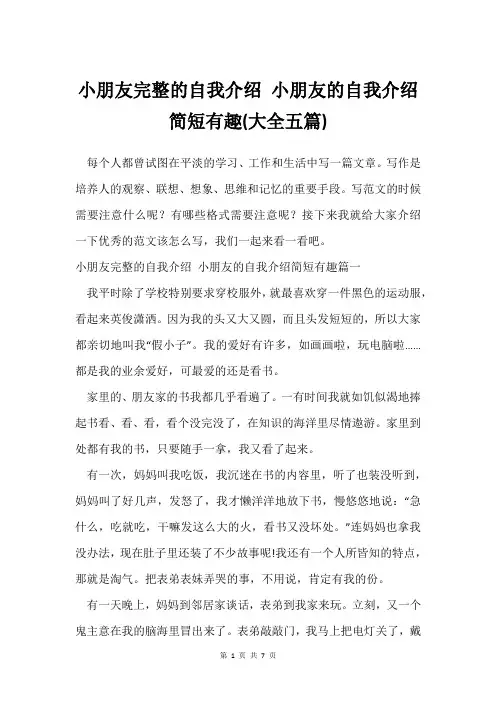 小朋友完整的自我介绍 小朋友的自我介绍简短有趣(大全五篇)

每个人都曾试图在平淡的学习、工作和生活中写一篇文章。写作是培养人的观察、联想、想象、思维和记忆的重要手段。写范文的时候需要注意什么呢？有哪些格式需要注意呢？接下来我就给大家介绍一下优秀的范文该怎么写，我们一起来看一看吧。

小朋友完整的自我介绍 小朋友的自我介绍简短有趣篇一

我平时除了学校特别要求穿校服外，就最喜欢穿一件黑色的运动服，看起来英俊潇洒。因为我的头又大又圆，而且头发短短的，所以大家都亲切地叫我“假小子”。我的爱好有许多，如画画啦，玩电脑啦……都是我的业余爱好，可最爱的还是看书。

家里的、朋友家的书我都几乎看遍了。一有时间我就如饥似渴地捧起书看、看、看，看个没完没了，在知识的海洋里尽情遨游。家里到处都有我的书，只要随手一拿，我又看了起来。

有一次，妈妈叫我吃饭，我沉迷在书的内容里，听了也装没听到，妈妈叫了好几声，发怒了，我才懒洋洋地放下书，慢悠悠地说：“急什么，吃就吃，干嘛发这么大的火，看书又没坏处。”连妈妈也拿我没办法，现在肚子里还装了不少故事呢!我还有一个人所皆知的特点，那就是淘气。把表弟表妹弄哭的事，不用说，肯定有我的份。

有一天晚上，妈妈到邻居家谈话，表弟到我家来玩。立刻，又一个鬼主意在我的脑海里冒出来了。表弟敲敲门，我马上把电灯关了，戴

第 1 页 共 7 页